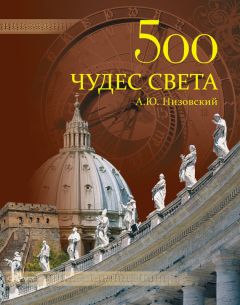 500
ЧУДЕС СВЕТА
А.Ю. Низовский